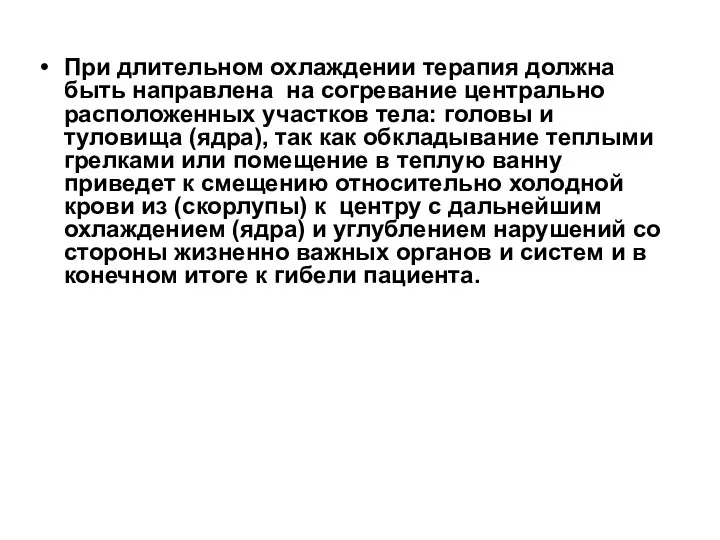 • При длительном охлаждении терапия должна быть направлена на согревание центрально расположенных участков тела: головы и туловища (ядра), так как обкладывание теплыми грелками или помещение в теплую ванну приведет к смещению относительно холодной крови из (скорлупы) к центру с дальнейшим охлаждением (ядра) и углублением нарушений со стороны жизненно важных органов и систем и в конечном итоге к гибели пациента.